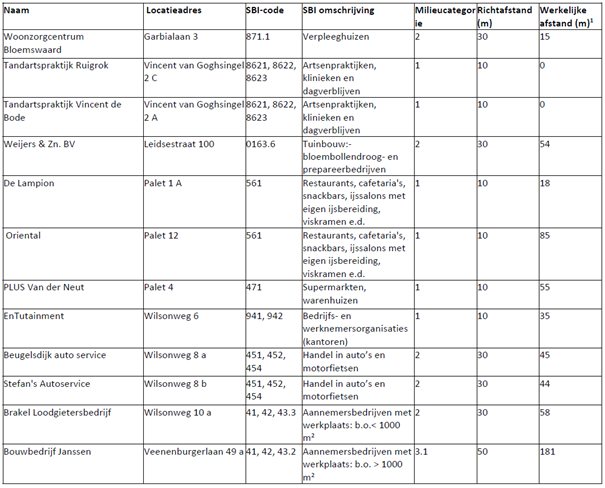 | Naam | Locatieadres | SBI-code | SBI omschrijving | Milieucategorie | Richtafstand (m) | Werkelijke afstand (m)$^1$ |
|---|---|---|---|---|---|---|
| Woonzorgcentrum Bloemswaard | Garbialaan 3 | 871.1 | Verpleeghuizen | 2 | 30 | 15 |
| Tandartspraktijk Ruigrok | Vincent van Goghsingel 2 C | 8621, 8622, 8623 | Artsenpraktijken, klinieken en dagverblijven | 1 | 10 | 0 |
| Tandartspraktijk Vincent de Bode | Vincent van Goghsingel 2 A | 8621, 8622, 8623 | Artsenpraktijken, klinieken en dagverblijven | 1 | 10 | 0 |
| Weijers & Zn. BV | Leidsestraat 100 | 0163.6 | Tuinbouw:- bloembollendroog- en prepareerbedrijven | 2 | 30 | 54 |
| De Lampion | Palet 1 A | 561 | Restaurants, cafetaria's, snackbars, ijssalons met eigen ijsbereiding, viskramen e.d. | 1 | 10 | 18 |
| Oriental | Palet 12 | 561 | Restaurants, cafetaria's, snackbars, ijssalons met eigen ijsbereiding, viskramen e.d. | 1 | 10 | 85 |
| PLUS Van der Neut | Palet 4 | 471 | Supermarkten, warenhuizen | 1 | 10 | 55 |
| EnTutainment | Wilsonweg 6 | 941, 942 | Bedrijfs- en werknemersorganisaties (kantoren) | 1 | 10 | 35 |
| Beugelsdijk auto service | Wilsonweg 8 a | 451, 452, 454 | Handel in auto's en motorfietsen | 2 | 30 | 45 |
| Stefan's Autoservice | Wilsonweg 8 b | 451, 452, 454 | Handel in auto's en motorfietsen | 2 | 30 | 44 |
| Brakel Loodgietersbedrijf | Wilsonweg 10 a | 41, 42, 43.3 | Aannemersbedrijven met werkplaats: b.o.< 1000 m² | 2 | 30 | 58 |
| Bouwbedrijf Janssen | Veenenburgerlaan 49 a | 41, 42, 43.2 | Aannemersbedrijven met werkplaats: b.o. > 1000 m² | 3.1 | 50 | 181 |